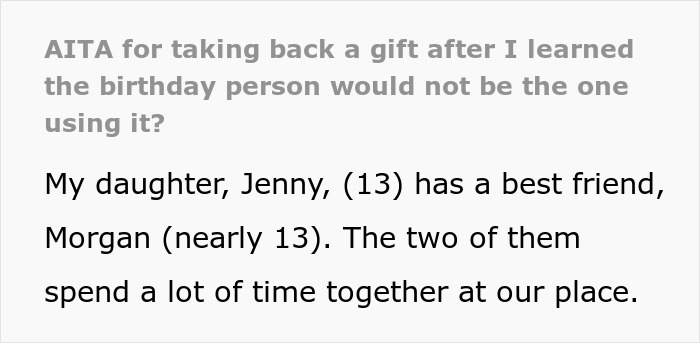 AITA for taking back a gift after I learned the birthday person would not be the one using it?

My daughter, Jenny, (13) has a best friend, Morgan (nearly 13). The two of them spend a lot of time together at our place.